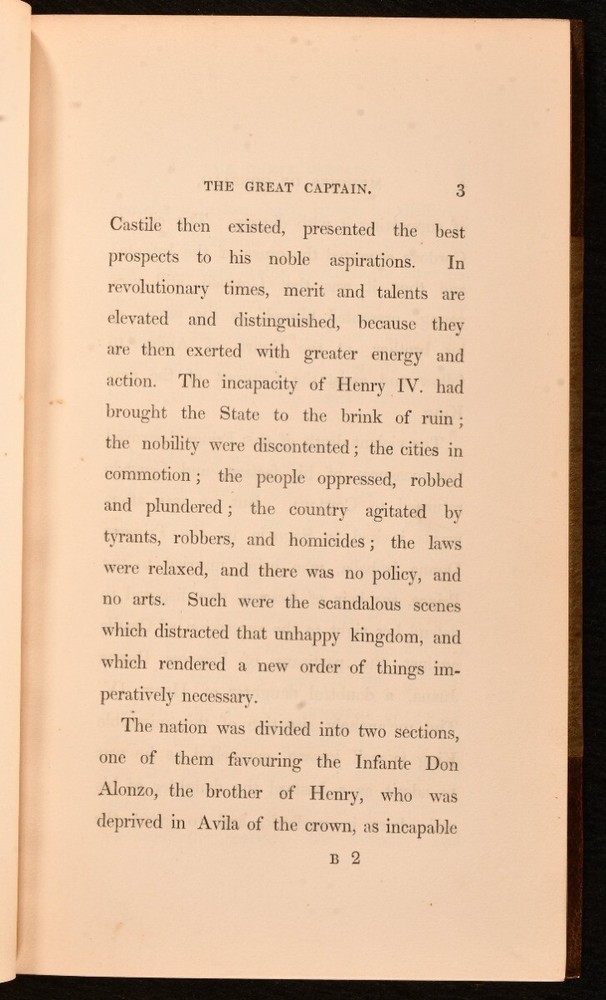 THE GREAT CAPTAIN. 3

Castile then existed, presented the best prospects to his noble aspirations. In revolutionary times, merit and talents are elevated and distinguished, because they are then exerted with greater energy and action. The incapacity of Henry IV. had brought the State to the brink of ruin; the nobility were discontented; the cities in commotion; the people oppressed, robbed and plundered; the country agitated by tyrants, robbers, and homicides; the laws were relaxed, and there was no policy, and no arts. Such were the scandalous scenes which distracted that unhappy kingdom, and which rendered a new order of things imperatively necessary.

The nation was divided into two sections, one of them favouring the Infante Don Alonzo, the brother of Henry, who was deprived in Avila of the crown, as incapable

B 2